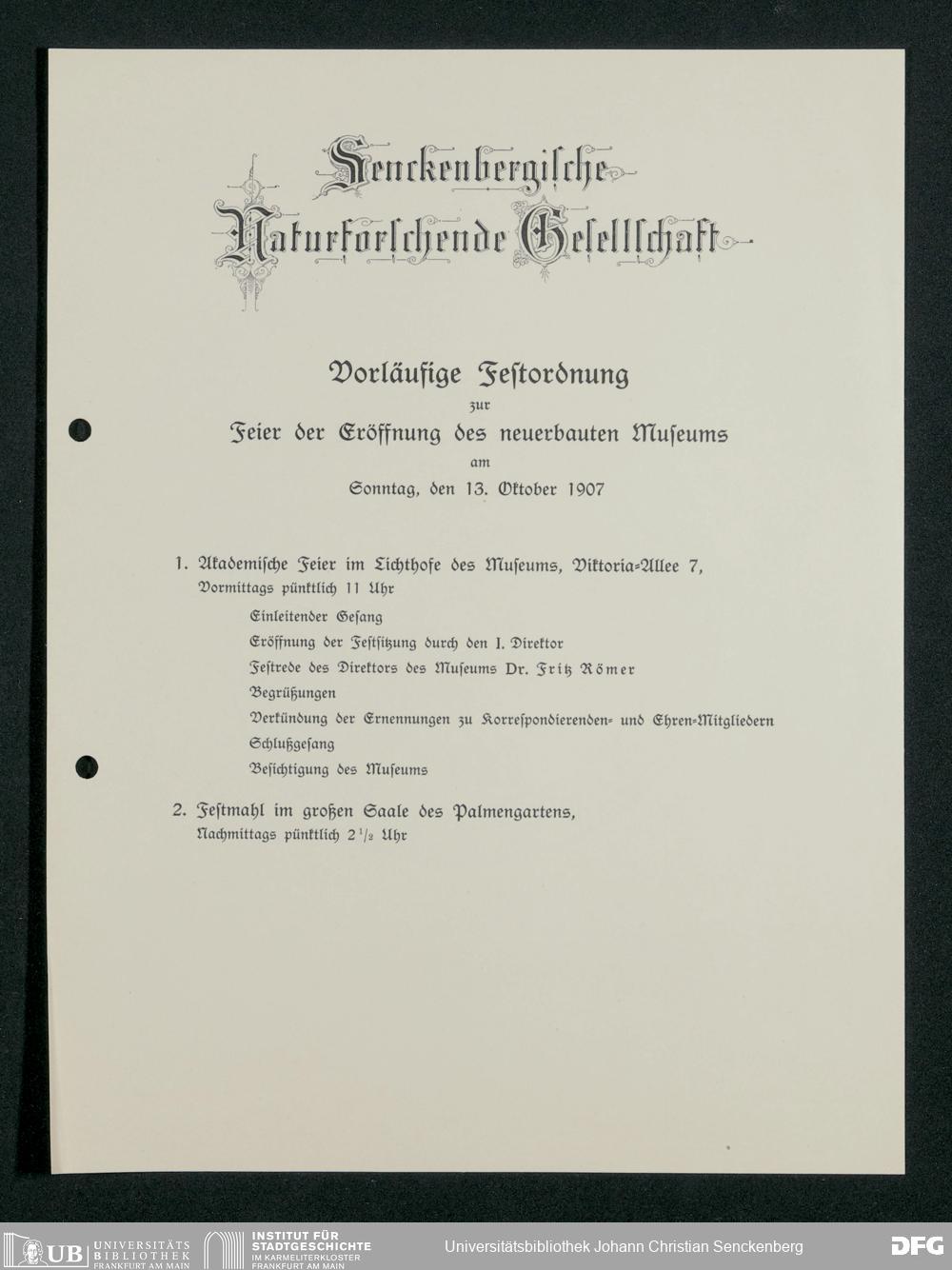 Senckenbergische Naturforschende Gesellschaft

Vorläufige Festordnung
zur
Feier der Eröffnung des neuerbauten Museums
am
Sonntag, den 13. Oktober 1907

1. Akademische Feier im Lichthofe des Museums, Viktoria-Allee 7,
Vormittags pünktlich 11 Uhr

Einleitender Gesang
Eröffnung der Festsitzung durch den I. Direktor
Festrede des Direktors des Museums Dr. Fritz Römer
Begrüßungen
Verkündung der Ernennungen zu Korrespondierenden- und Ehren-Mitgliedern
Schlußgesang
Besichtigung des Museums

2. Festmahl im großen Saale des Palmengartens,
Nachmittags pünktlich $2\frac{1}{2}$ Uhr

UB UNIVERSITÄTS BIBLIOTHEK FRANKFURT AM MAIN
INSTITUT FÜR STADTGESCHICHTE IM KARMELITERKLOSTER FRANKFURT AM MAIN
Universitätsbibliothek Johann Christian Senckenberg
DFG